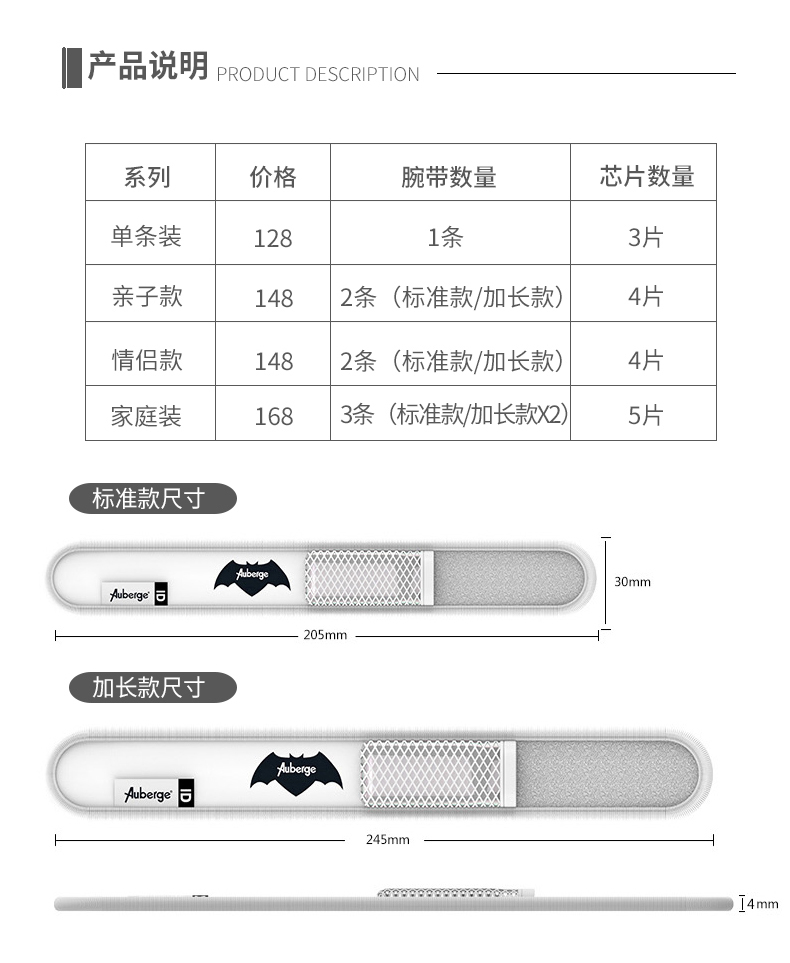 产品说明 PRODUCT DESCRIPTION

| 系列 | 价格 | 腕带数量 | 芯片数量 |
|---|---|---|---|
| 单条装 | 128 | 1条 | 3片 |
| 亲子款 | 148 | 2条（标准款/加长款） | 4片 |
| 情侣款 | 148 | 2条（标准款/加长款） | 4片 |
| 家庭装 | 168 | 3条（标准款/加长款X2） | 5片 |

标准款尺寸

Auberge ID

Auberge

30mm

205mm

加长款尺寸

Auberge ID

Auberge

245mm

4mm